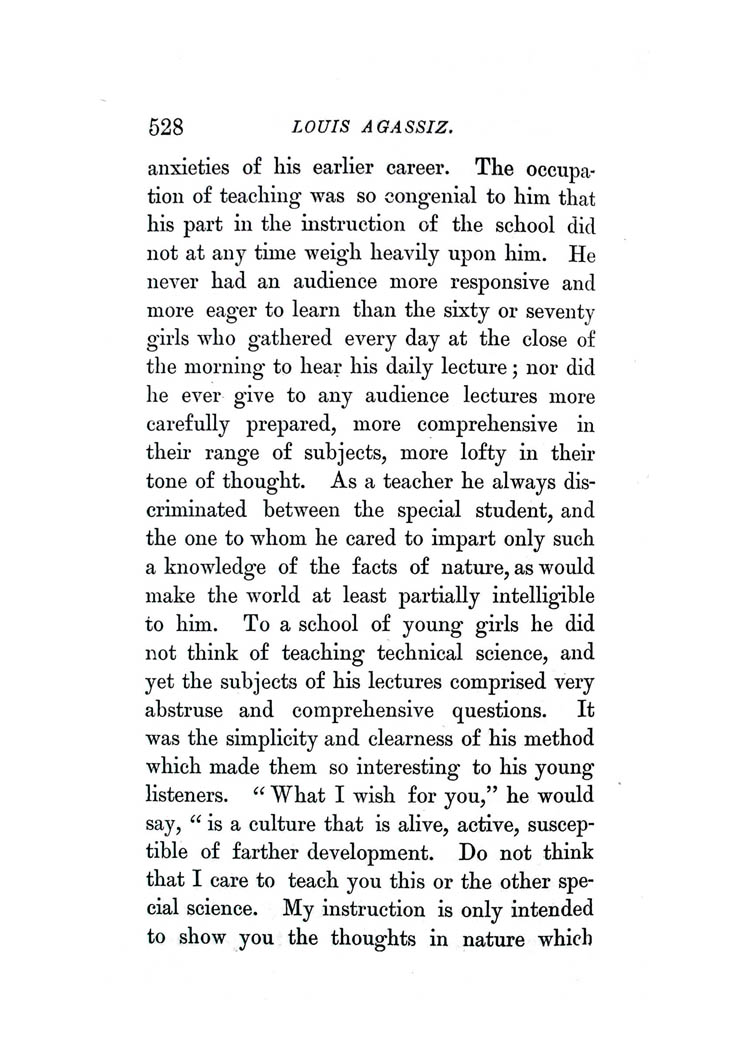 528 LOUIS AGASSIZ.

anxieties of his earlier career. The occupation of teaching was so congenial to him that his part in the instruction of the school did not at any time weigh heavily upon him. He never had an audience more responsive and more eager to learn than the sixty or seventy girls who gathered every day at the close of the morning to hear his daily lecture; nor did he ever give to any audience lectures more carefully prepared, more comprehensive in their range of subjects, more lofty in their tone of thought. As a teacher he always discriminated between the special student, and the one to whom he cared to impart only such a knowledge of the facts of nature, as would make the world at least partially intelligible to him. To a school of young girls he did not think of teaching technical science, and yet the subjects of his lectures comprised very abstruse and comprehensive questions. It was the simplicity and clearness of his method which made them so interesting to his young listeners. "What I wish for you," he would say, "is a culture that is alive, active, susceptible of farther development. Do not think that I care to teach you this or the other special science. My instruction is only intended to show you the thoughts in nature which